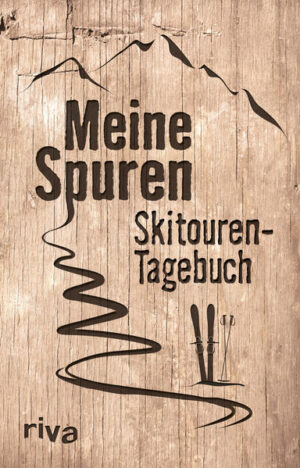 Meine Spuren

Skitouren-Tagebuch

riva